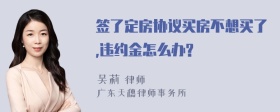 签了定房协议买房不想买了,违约金怎么办?

吴莉 律师
广东天穗律师事务所